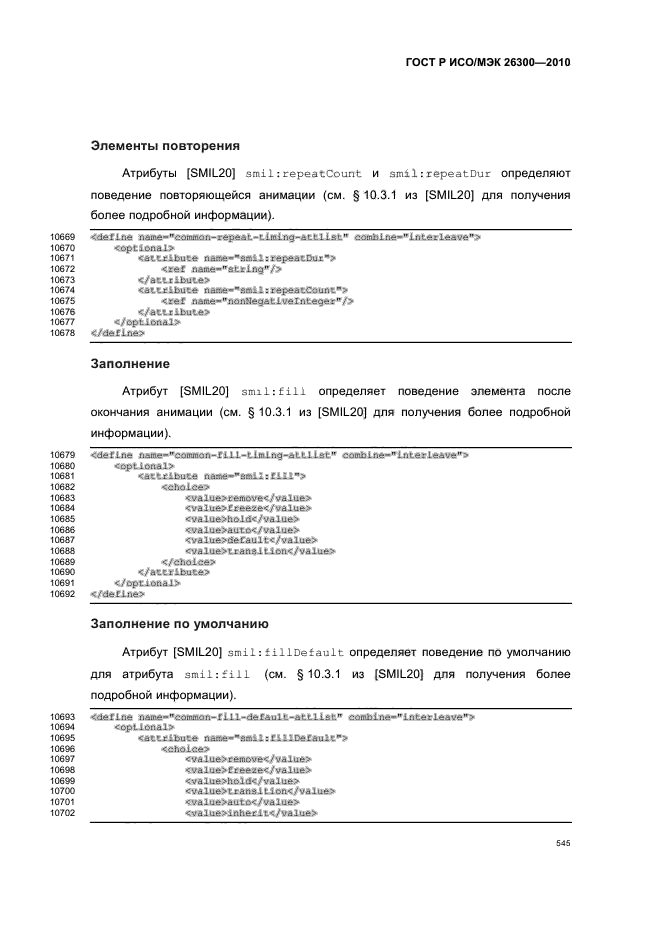 ГОСТ Р ИСО/МЭК 26300—2010

Элементы повторения

Атрибуты [SMIL20] smil:repeatCount и smil:repeatDur определяют поведение повторяющейся анимации (см. § 10.3.1 из [SMIL20] для получения более подробной информации).

10669 <define name="common-repeat-timing-attlist" combine="interleave">
10670 <optional>
10671 <attribute name="smil:repeatDur">
10672 <ref name="string"/>
10673 </attribute>
10674 <attribute name="smil:repeatCount">
10675 <ref name="nonNegativeInteger"/>
10676 </attribute>
10677 </optional>
10678 </define>

Заполнение

Атрибут [SMIL20] smil:fill определяет поведение элемента после окончания анимации (см. § 10.3.1 из [SMIL20] для получения более подробной информации).

10679 <define name="common-fill-timing-attlist" combine="interleave">
10680 <optional>
10681 <attribute name="smil:fill">
10682 <choice>
10683 <value>remove</value>
10684 <value>freeze</value>
10685 <value>hold</value>
10686 <value>auto</value>
10687 <value>default</value>
10688 <value>transition</value>
10689 </choice>
10690 </attribute>
10691 </optional>
10692 </define>

Заполнение по умолчанию

Атрибут [SMIL20] smil:fillDefault определяет поведение по умолчанию для атрибута smil:fill (см. § 10.3.1 из [SMIL20] для получения более подробной информации).

10693 <define name="common-fill-default-attlist" combine="interleave">
10694 <optional>
10695 <attribute name="smil:fillDefault">
10696 <choice>
10697 <value>remove</value>
10698 <value>freeze</value>
10699 <value>hold</value>
10700 <value>transition</value>
10701 <value>auto</value>
10702 <value>inherit</value>

545